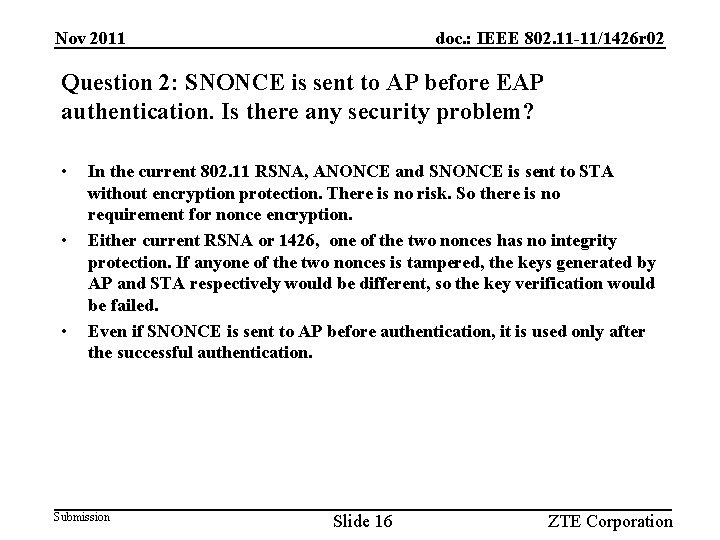 Nov 2011

doc.: IEEE 802.11-11/1426r02

Question 2: SNONCE is sent to AP before EAP authentication. Is there any security problem?

• In the current 802.11 RSNA, ANONCE and SNONCE is sent to STA without encryption protection. There is no risk. So there is no requirement for nonce encryption.

• Either current RSNA or 1426, one of the two nonces has no integrity protection. If anyone of the two nonces is tampered, the keys generated by AP and STA respectively would be different, so the key verification would be failed.

• Even if SNONCE is sent to AP before authentication, it is used only after the successful authentication.

Submission

Slide 16

ZTE Corporation